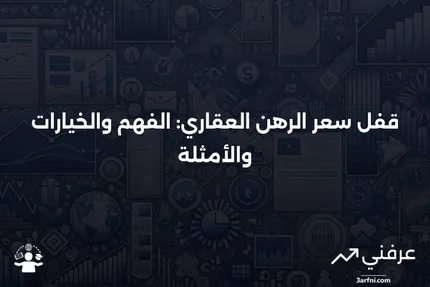 قفل سعر الرهن العقاري: الفهم والخيارات والأمثلة

عرفني
3arfni.com